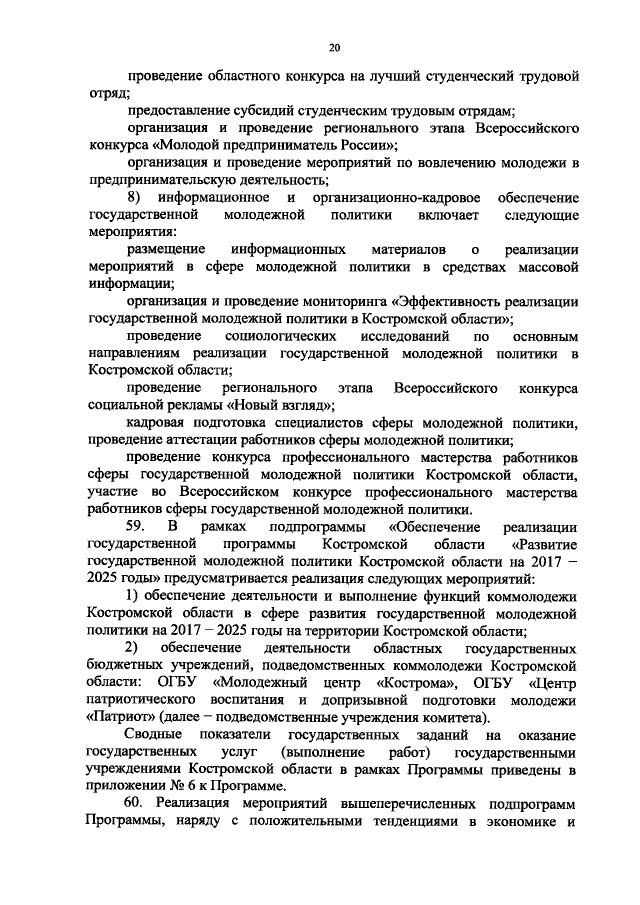 20

проведение областного конкурса на лучший студенческий трудовой отряд;

предоставление субсидий студенческим трудовым отрядам;

организация и проведение регионального этапа Всероссийского конкурса «Молодой предприниматель России»;

организация и проведение мероприятий по вовлечению молодежи в предпринимательскую деятельность;

8) информационное и организационно-кадровое обеспечение государственной молодежной политики включает следующие мероприятия:

размещение информационных материалов о реализации мероприятий в сфере молодежной политики в средствах массовой информации;

организация и проведение мониторинга «Эффективность реализации государственной молодежной политики в Костромской области»;

проведение социологических исследований по основным направлениям реализации государственной молодежной политики в Костромской области;

проведение регионального этапа Всероссийского конкурса социальной рекламы «Новый взгляд»;

кадровая подготовка специалистов сферы молодежной политики, проведение аттестации работников сферы молодежной политики;

проведение конкурса профессионального мастерства работников сферы государственной молодежной политики Костромской области, участие во Всероссийском конкурсе профессионального мастерства работников сферы государственной молодежной политики.

59. В рамках подпрограммы «Обеспечение реализации государственной программы Костромской области «Развитие государственной молодежной политики Костромской области на 2017 – 2025 годы» предусматривается реализация следующих мероприятий:

1) обеспечение деятельности и выполнение функций коммолодежи Костромской области в сфере развития государственной молодежной политики на 2017 – 2025 годы на территории Костромской области;

2) обеспечение деятельности областных государственных бюджетных учреждений, подведомственных коммолодежи Костромской области: ОГБУ «Молодежный центр «Кострома», ОГБУ «Центр патриотического воспитания и допризывной подготовки молодежи «Патриот» (далее – подведомственные учреждения комитета).

Сводные показатели государственных заданий на оказание государственных услуг (выполнение работ) государственными учреждениями Костромской области в рамках Программы приведены в приложении № 6 к Программе.

60. Реализация мероприятий вышеперечисленных подпрограмм Программы, наряду с положительными тенденциями в экономике и